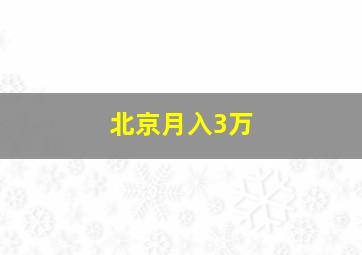 北京月入3万